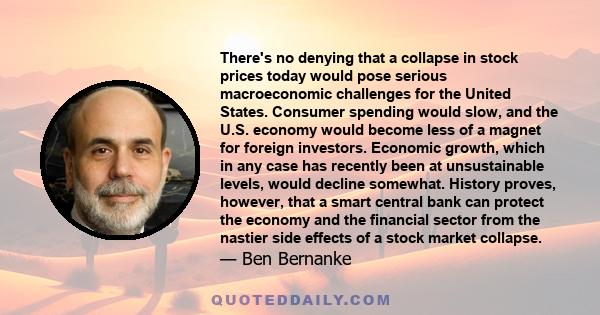 There's no denying that a collapse in stock prices today would pose serious macroeconomic challenges for the United States. Consumer spending would slow, and the U.S. economy would become less of a magnet for foreign investors. Economic growth, which in any case has recently been at unsustainable levels, would decline somewhat. History proves, however, that a smart central bank can protect the economy and the financial sector from the nastier side effects of a stock market collapse.
— Ben Bernanke

QUOTEDDAILY.COM